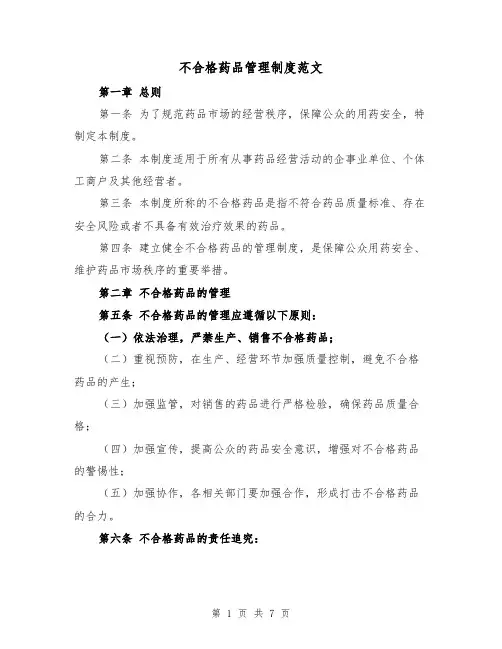 不合格药品管理制度范文

第一章 总则

第一条 为了规范药品市场的经营秩序，保障公众的用药安全，特制定本制度。

第二条 本制度适用于所有从事药品经营活动的企事业单位、个体工商户及其他经营者。

第三条 本制度所称的不合格药品是指不符合药品质量标准、存在安全风险或者不具备有效治疗效果的药品。

第四条 建立健全不合格药品的管理制度，是保障公众用药安全、维护药品市场秩序的重要举措。

第二章 不合格药品的管理

第五条 不合格药品的管理应遵循以下原则：

（一）依法治理，严禁生产、销售不合格药品；

（二）重视预防，在生产、经营环节加强质量控制，避免不合格药品的产生；

（三）加强监管，对销售的药品进行严格检验，确保药品质量合格；

（四）加强宣传，提高公众的药品安全意识，增强对不合格药品的警惕性；

（五）加强协作，各相关部门要加强合作，形成打击不合格药品的合力。

第六条 不合格药品的责任追究：

第 1 页 共 7 页